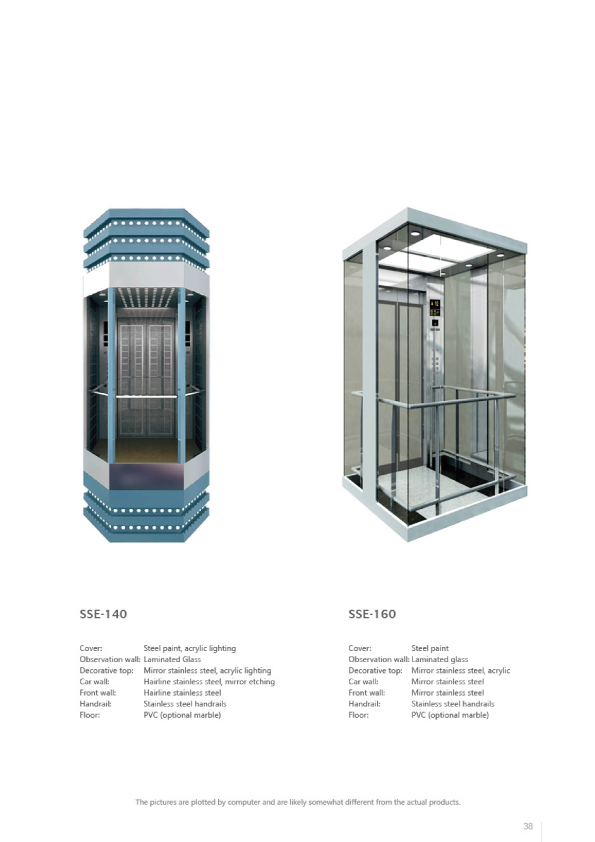 SSE-140

Cover: Steel paint, acrylic lighting
Observation wall: Laminated Glass
Decorative top: Mirror stainless steel, acrylic lighting
Car wall: Hairline stainless steel, mirror etching
Front wall: Hairline stainless steel
Handrail: Stainless steel handrails
Floor: PVC (optional marble)

SSE-160

Cover: Steel paint
Observation wall: Laminated glass
Decorative top: Mirror stainless steel, acrylic
Car wall: Mirror stainless steel
Front wall: Mirror stainless steel
Handrail: Stainless steel handrails
Floor: PVC (optional marble)

The pictures are plotted by computer and are likely somewhat different from the actual products.

38